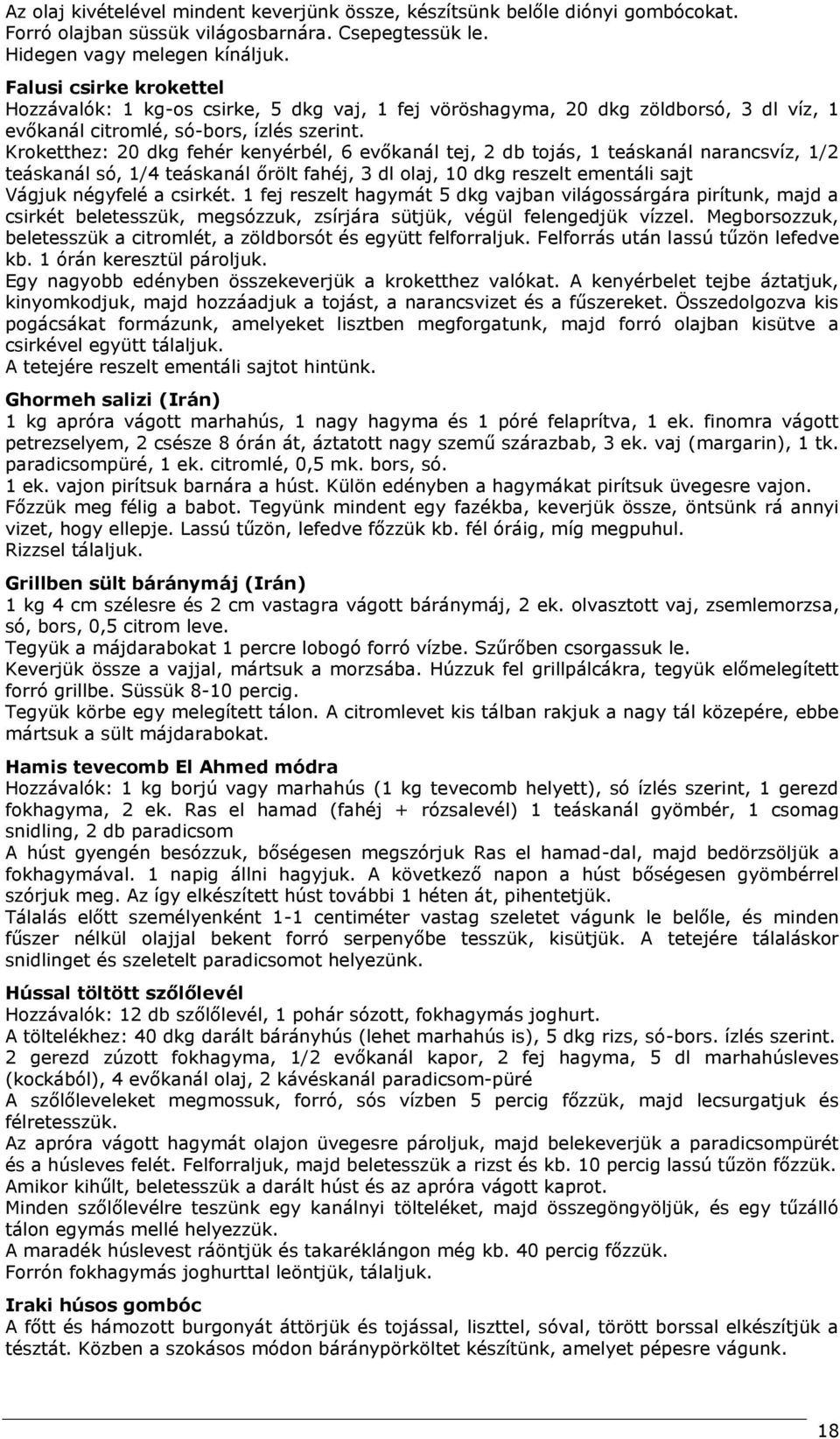 Az olaj kivételével mindent keverjünk össze, készítsünk belőle diónyi gombócokat. Forró olajban süssük világosbarnára. Csepegtessük le.
Hidegen vagy melegen kínáljuk.

Falusi csirke krokettel
Hozzávalók: 1 kg-os csirke, 5 dkg vaj, 1 fej vöröshagyma, 20 dkg zöldborsó, 3 dl víz, 1 evőkanál citromlé, só-bors, ízlés szerint.
Kroketthez: 20 dkg fehér kenyérbél, 6 evőkanál tej, 2 db tojás, 1 teáskanál narancsvíz, 1/2 teáskanál só, 1/4 teáskanál őrölt fahéj, 3 dl olaj, 10 dkg reszelt ementáli sajt
Vágjuk négyfelé a csirkét. 1 fej reszelt hagymát 5 dkg vajban világossárgára pirítunk, majd a csirkét beletesszük, megsózzuk, zsírjára sütjük, végül felengedjük vízzel. Megborsozzuk, beletesszük a citromlét, a zöldborsót és együtt felforraljuk. Felforrás után lassú tűzön lefedve kb. 1 órán keresztül pároljuk.
Egy nagyobb edényben összekeverjük a kroketthez valókat. A kenyérbelet tejbe áztatjuk, kinyomkodjuk, majd hozzáadjuk a tojást, a narancsvizet és a fűszereket. Összedolgozva kis pogácsákat formázunk, amelyeket lisztben megforgatunk, majd forró olajban kisütve a csirkével együtt tálaljuk.
A tetejére reszelt ementáli sajtot hintünk.

Ghormeh salizi (Irán)
1 kg apróra vágott marhahús, 1 nagy hagyma és 1 póré felaprítva, 1 ek. finomra vágott petrezselyem, 2 csésze 8 órán át, áztatott nagy szemű szárazbab, 3 ek. vaj (margarin), 1 tk. paradicsompüré, 1 ek. citromlé, 0,5 mk. bors, só.
1 ek. vajon pirítsuk barnára a húst. Külön edényben a hagymákat pirítsuk üvegesre vajon. Főzzük meg félig a babot. Tegyünk mindent egy fazékba, keverjük össze, öntsünk rá annyi vizet, hogy ellepje. Lassú tűzön, lefedve főzzük kb. fél óráig, míg megpuhul.
Rizzsel tálaljuk.

Grillben sült báránymáj (Irán)
1 kg 4 cm szélesre és 2 cm vastagra vágott báránymáj, 2 ek. olvasztott vaj, zsemlemorzsa, só, bors, 0,5 citrom leve.
Tegyük a májdarabokat 1 percre lobogó forró vízbe. Szűrőben csorgassuk le.
Keverjük össze a vajjal, mártsuk a morzsába. Húzzuk fel grillpálcákra, tegyük előmelegített forró grillbe. Süssük 8-10 percig.
Tegyük körbe egy melegített tálon. A citromlevet kis tálban rakjuk a nagy tál közepére, ebbe mártsuk a sült májdarabokat.

Hamis tevecomb El Ahmed módra
Hozzávalók: 1 kg borjú vagy marhahús (1 kg tevecomb helyett), só ízlés szerint, 1 gerezd fokhagyma, 2 ek. Ras el hamad (fahéj + rózsalevél) 1 teáskanál gyömbér, 1 csomag snidling, 2 db paradicsom
A húst gyengén besózzuk, bőségesen megszórjuk Ras el hamad-dal, majd bedörzsöljük a fokhagymával. 1 napig állni hagyjuk. A következő napon a húst bőségesen gyömbérrel szórjuk meg. Az így elkészített húst további 1 héten át, pihentetjük.
Tálalás előtt személyenként 1-1 centiméter vastag szeletet vágunk le belőle, és minden fűszer nélkül olajjal bekent forró serpenyőbe tesszük, kisütjük. A tetejére tálaláskor snidlinget és szeletelt paradicsomot helyezünk.

Hússal töltött szőlőlevél
Hozzávalók: 12 db szőlőlevél, 1 pohár sózott, fokhagymás joghurt.
A töltelékhez: 40 dkg darált bárányhús (lehet marhahús is), 5 dkg rizs, só-bors. ízlés szerint. 2 gerezd zúzott fokhagyma, 1/2 evőkanál kapor, 2 fej hagyma, 5 dl marhahúsleves (kockából), 4 evőkanál olaj, 2 kávéskanál paradicsom-püré
A szőlőleveleket megmossuk, forró, sós vízben 5 percig főzzük, majd lecsurgatjuk és félretesszük.
Az apróra vágott hagymát olajon üvegesre pároljuk, majd belekeverjük a paradicsompürét és a húsleves felét. Felforraljuk, majd beletesszük a rizst és kb. 10 percig lassú tűzön főzzük.
Amikor kihűlt, beletesszük a darált húst és az apróra vágott kaprot.
Minden szőlőlevélre teszünk egy kanálnyi tölteléket, majd összegöngyöljük, és egy tűzálló tálon egymás mellé helyezzük.
A maradék húslevest ráöntjük és takaréklángon még kb. 40 percig főzzük.
Forrón fokhagymás joghurttal leöntjük, tálaljuk.

Iraki húsos gombóc
A főtt és hámozott burgonyát áttörjük és tojással, liszttel, sóval, törött borssal elkészítjük a tésztát. Közben a szokásos módon báránypörköltet készítünk, amelyet pépesre vágunk.

18